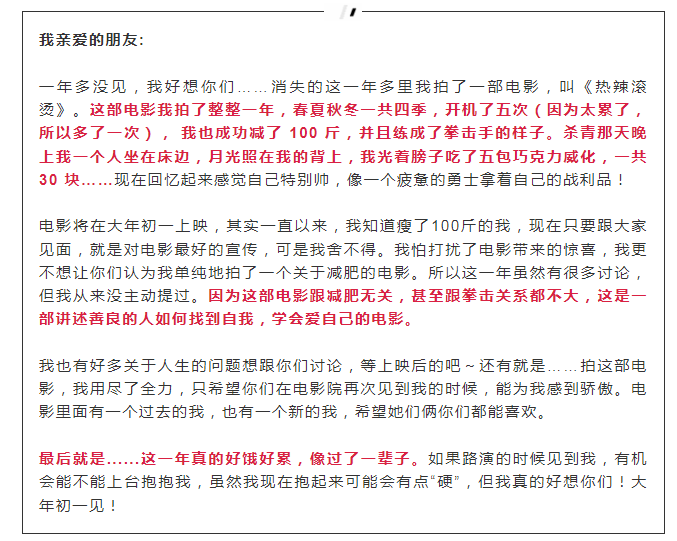 我亲爱的朋友:

一年多没见，我好想你们……消失的这一年多里我拍了一部电影，叫《热辣滚烫》。这部电影我拍了整整一年，春夏秋冬一共四季，开机了五次（因为太累了，所以多了一次），我也成功减了 100 斤，并且练成了拳击手的样子。杀青那天晚上我一个人坐在床边，月光照在我的背上，我光着膀子吃了五包巧克力威化，一共 30 块……现在回忆起来感觉自己特别帅，像一个疲惫的勇士拿着自己的战利品！

电影将在大年初一上映，其实一直以来，我知道瘦了100斤的我，现在只要跟大家见面，就是对电影最好的宣传，可是我舍不得。我怕打扰了电影带来的惊喜，我更不想让你们认为我单纯地拍了一个关于减肥的电影。所以这一年虽然有很多讨论，但我从来没主动提过。因为这部电影跟减肥无关，甚至跟拳击关系都不大，这是一部讲述善良的人如何找到自我，学会爱自己的电影。

我也有好多关于人生的问题想跟你们讨论，等上映后的吧～还有就是……拍这部电影，我用尽了全力，只希望你们在电影院再次见到我的时候，能为我感到骄傲。电影里面有一个过去的我，也有一个新的我，希望她们俩你们都能喜欢。

最后就是……这一年真的好饿好累，像过了一辈子。如果路演的时候见到我，有机会能不能上台抱抱我，虽然我现在抱起来可能会有点“硬”，但我真的好想你们！大年初一见！